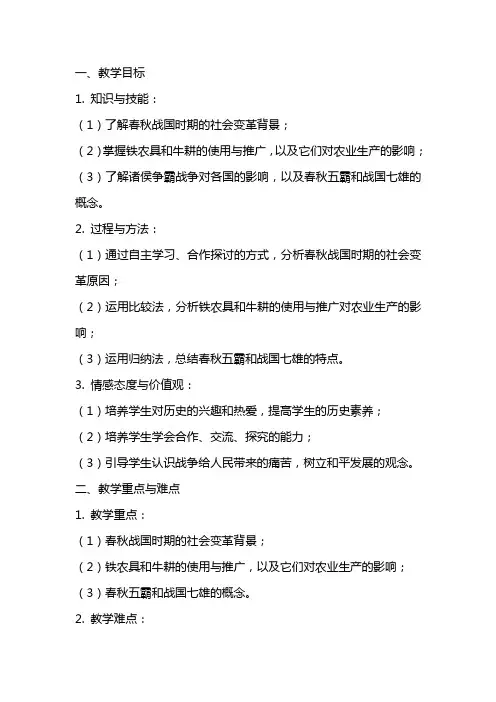 一、教学目标

1. 知识与技能：

（1）了解春秋战国时期的社会变革背景；

（2）掌握铁农具和牛耕的使用与推广，以及它们对农业生产的影响；

（3）了解诸侯争霸战争对各国的影响，以及春秋五霸和战国七雄的概念。

2. 过程与方法：

（1）通过自主学习、合作探讨的方式，分析春秋战国时期的社会变革原因；

（2）运用比较法，分析铁农具和牛耕的使用与推广对农业生产的影响；

（3）运用归纳法，总结春秋五霸和战国七雄的特点。

3. 情感态度与价值观：

（1）培养学生对历史的兴趣和热爱，提高学生的历史素养；

（2）培养学生学会合作、交流、探究的能力；

（3）引导学生认识战争给人民带来的痛苦，树立和平发展的观念。

二、教学重点与难点

1. 教学重点：

（1）春秋战国时期的社会变革背景；

（2）铁农具和牛耕的使用与推广，以及它们对农业生产的影响；

（3）春秋五霸和战国七雄的概念。

2. 教学难点：